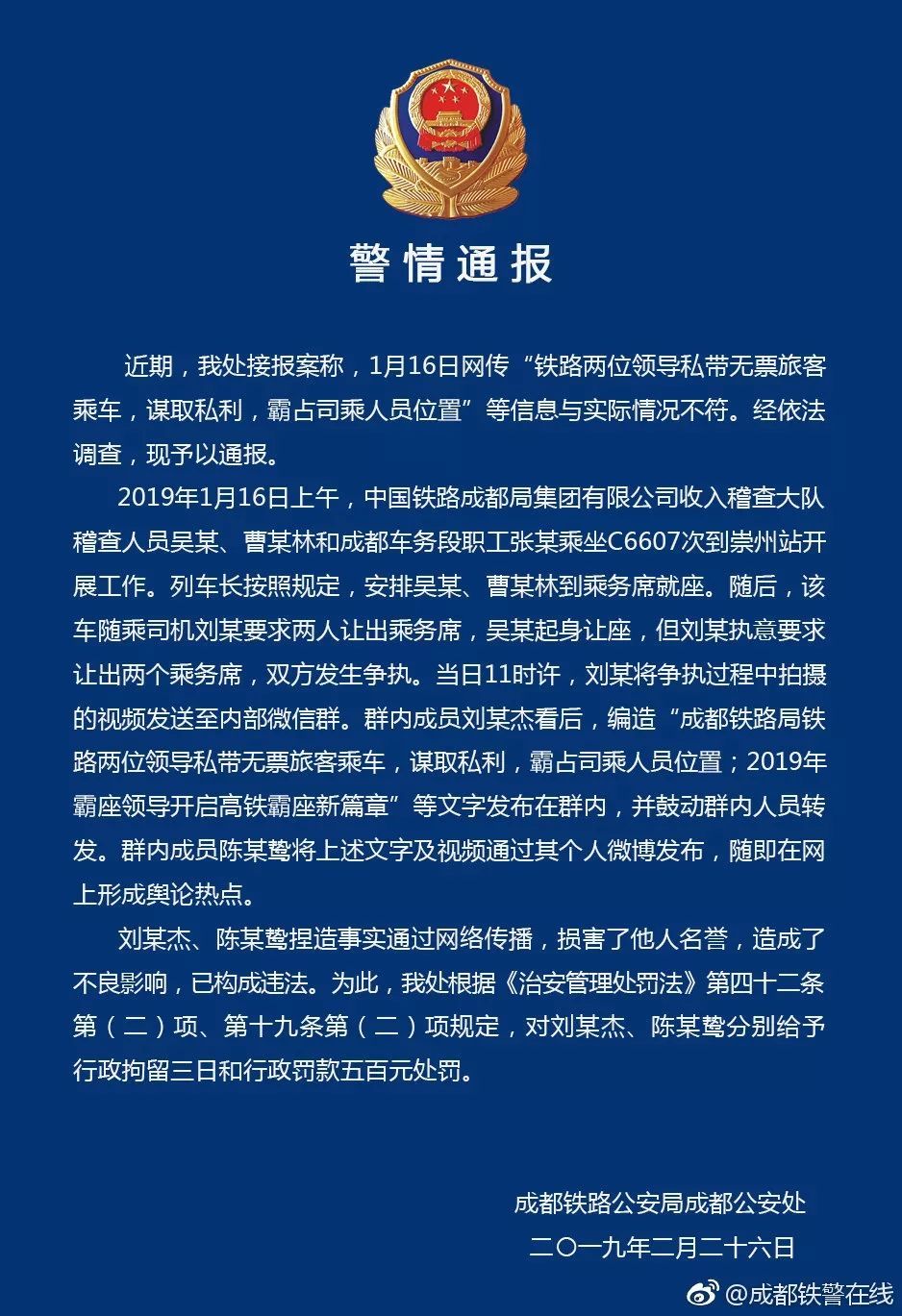 警情通报

近期，我处接报案称，1月16日网传“铁路两位领导私带无票旅客乘车，谋取私利，霸占司乘人员位置”等信息与实际情况不符。经依法调查，现予以通报。

2019年1月16日上午，中国铁路成都局集团有限公司收入稽查大队稽查人员吴某、曹某林和成都车务段职工张某乘坐C6607次到崇州站开展工作。列车长按照规定，安排吴某、曹某林到乘务席就座。随后，该车随乘司机刘某要求两人让出乘务席，吴某起身让座，但刘某执意要求让出两个乘务席，双方发生争执。当日11时许，刘某将争执过程中拍摄的视频发送至内部微信群。群内成员刘某杰看后，编造“成都铁路局铁路两位领导私带无票旅客乘车，谋取私利，霸占司乘人员位置；2019年霸座领导开启高铁霸座新篇章”等文字发布在群内，并鼓动群内人员转发。群内成员陈某鸷将上述文字及视频通过其个人微博发布，随即在网上形成舆论热点。

刘某杰、陈某鸷捏造事实通过网络传播，损害了他人名誉，造成了不良影响，已构成违法。为此，我处根据《治安管理处罚法》第四十二条第（二）项、第十九条第（二）项规定，对刘某杰、陈某鸷分别给予行政拘留三日和行政罚款五百元处罚。

成都铁路公安局成都公安处
二〇一九年二月二十六日

@成都铁警在线